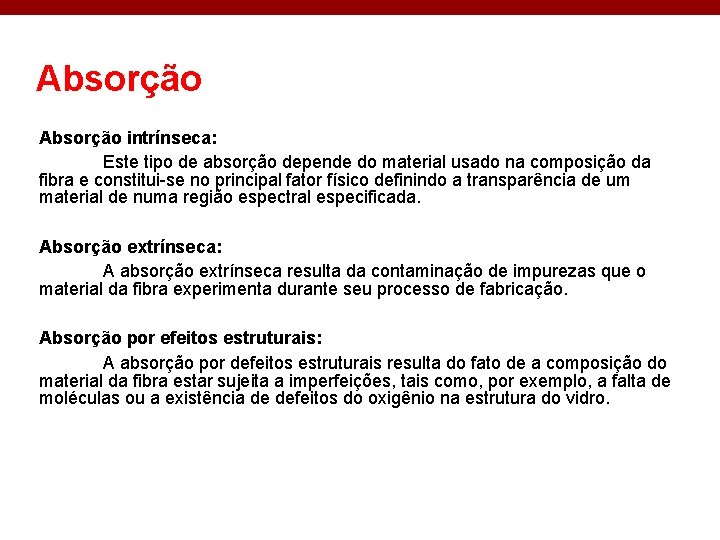 Absorção

Absorção intrínseca:

Este tipo de absorção depende do material usado na composição da fibra e constitui-se no principal fator físico definindo a transparência de um material de numa região espectral especificada.

Absorção extrínseca:

A absorção extrínseca resulta da contaminação de impurezas que o material da fibra experimenta durante seu processo de fabricação.

Absorção por efeitos estruturais:

A absorção por defeitos estruturais resulta do fato de a composição do material da fibra estar sujeita a imperfeições, tais como, por exemplo, a falta de moléculas ou a existência de defeitos do oxigênio na estrutura do vidro.